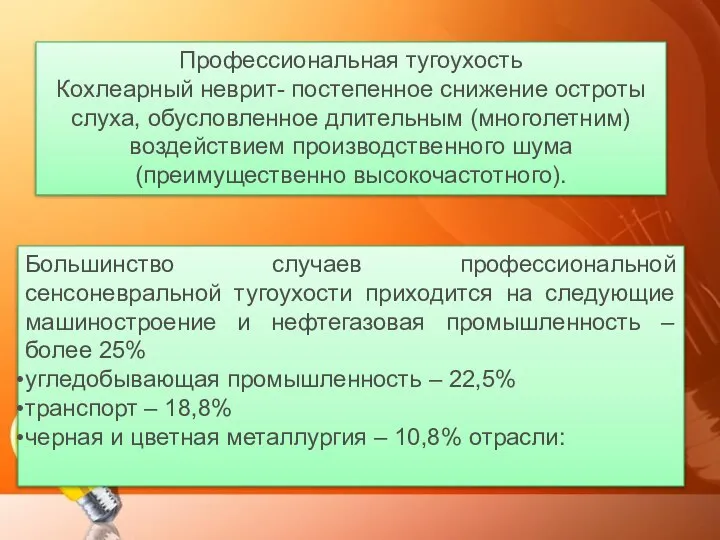 Профессиональная тугоухость
Кохлеарный неврит- постепенное снижение остроты слуха, обусловленное длительным (многолетним) воздействием производственного шума (преимущественно высокочастотного).

Большинство случаев профессиональной сенсоневральной тугоухости приходится на следующие машиностроение и нефтегазовая промышленность – более 25%
•угледобывающая промышленность – 22,5%
•транспорт – 18,8%
•черная и цветная металлургия – 10,8% отрасли: